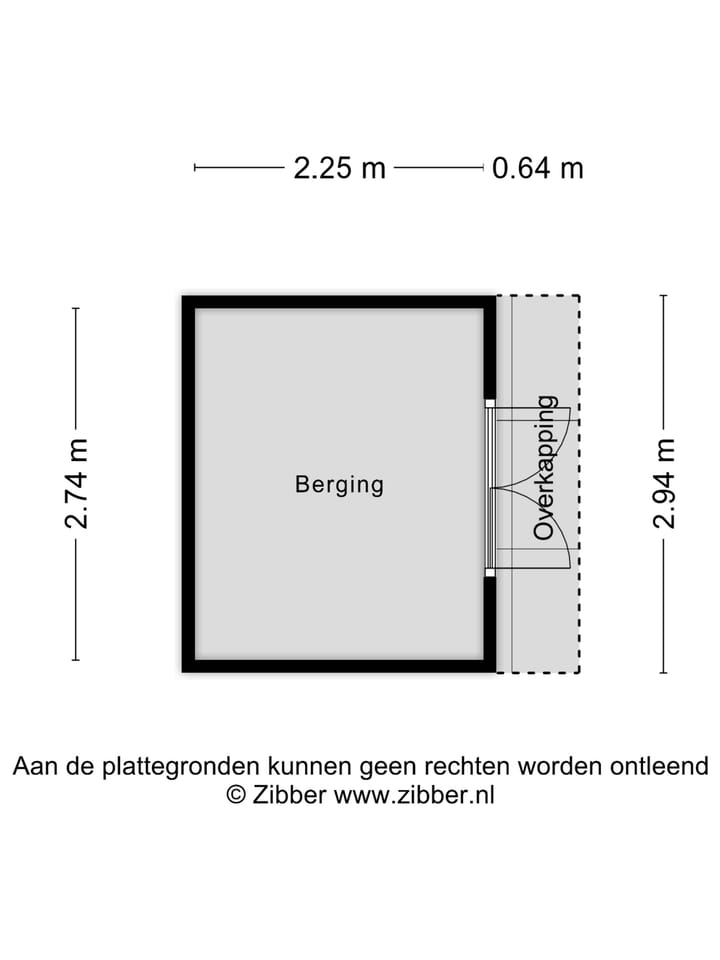 2.25 m
0.64 m

2.74 m

Berging

Overkapping

2.94 m

Aan de plattegronden kunnen geen rechten worden ontleend
© Zibber www.zibber.nl